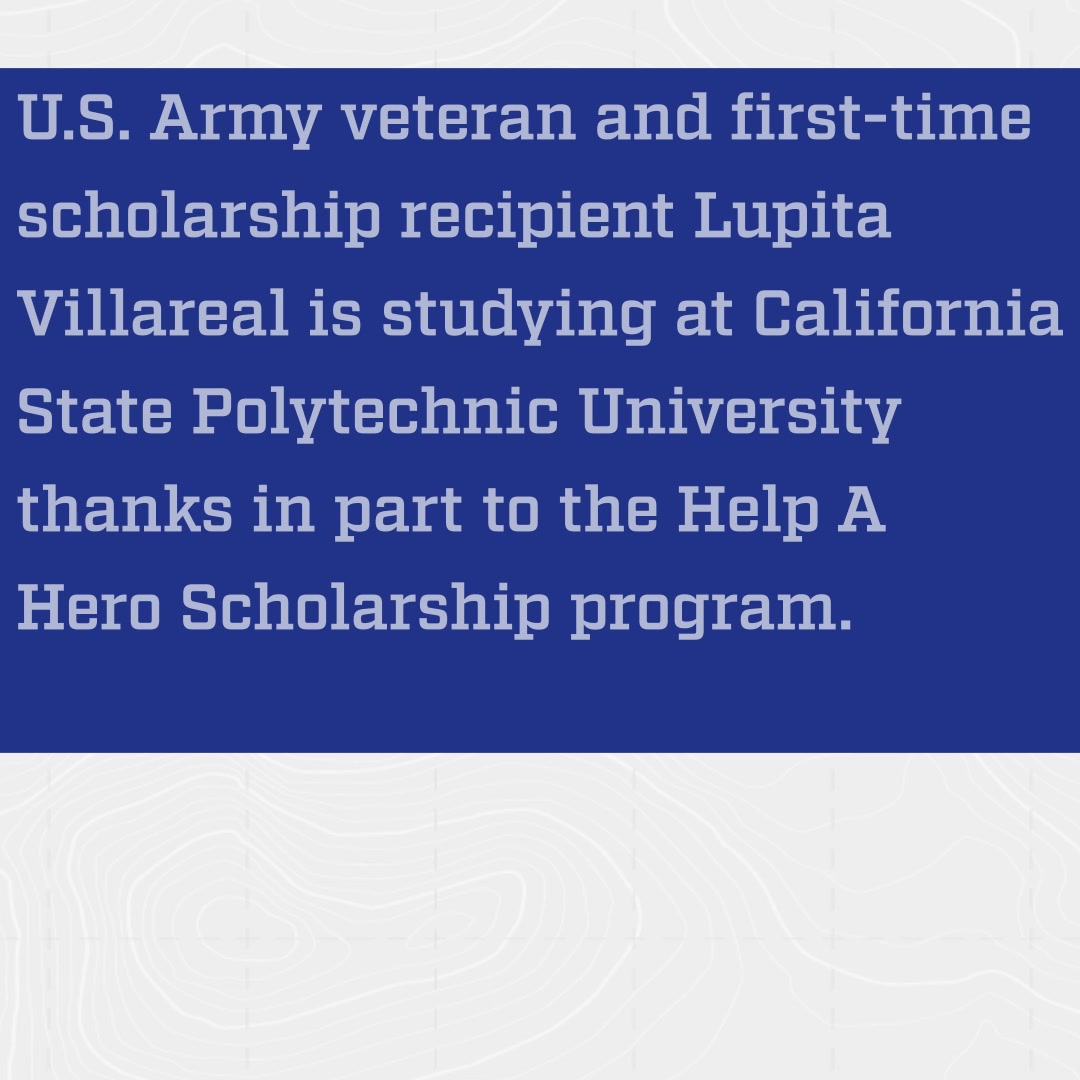 U.S. Army veteran and first-time scholarship recipient Lupita Villareal is studying at California State Polytechnic University thanks in part to the Help A Hero Scholarship program.